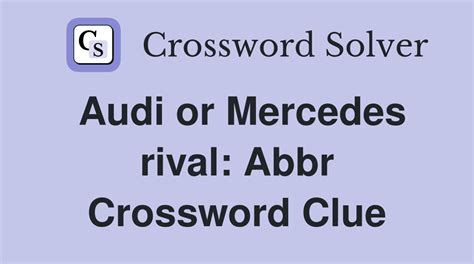 CS Crossword Solver

Audi or Mercedes rival: Abbr Crossword Clue